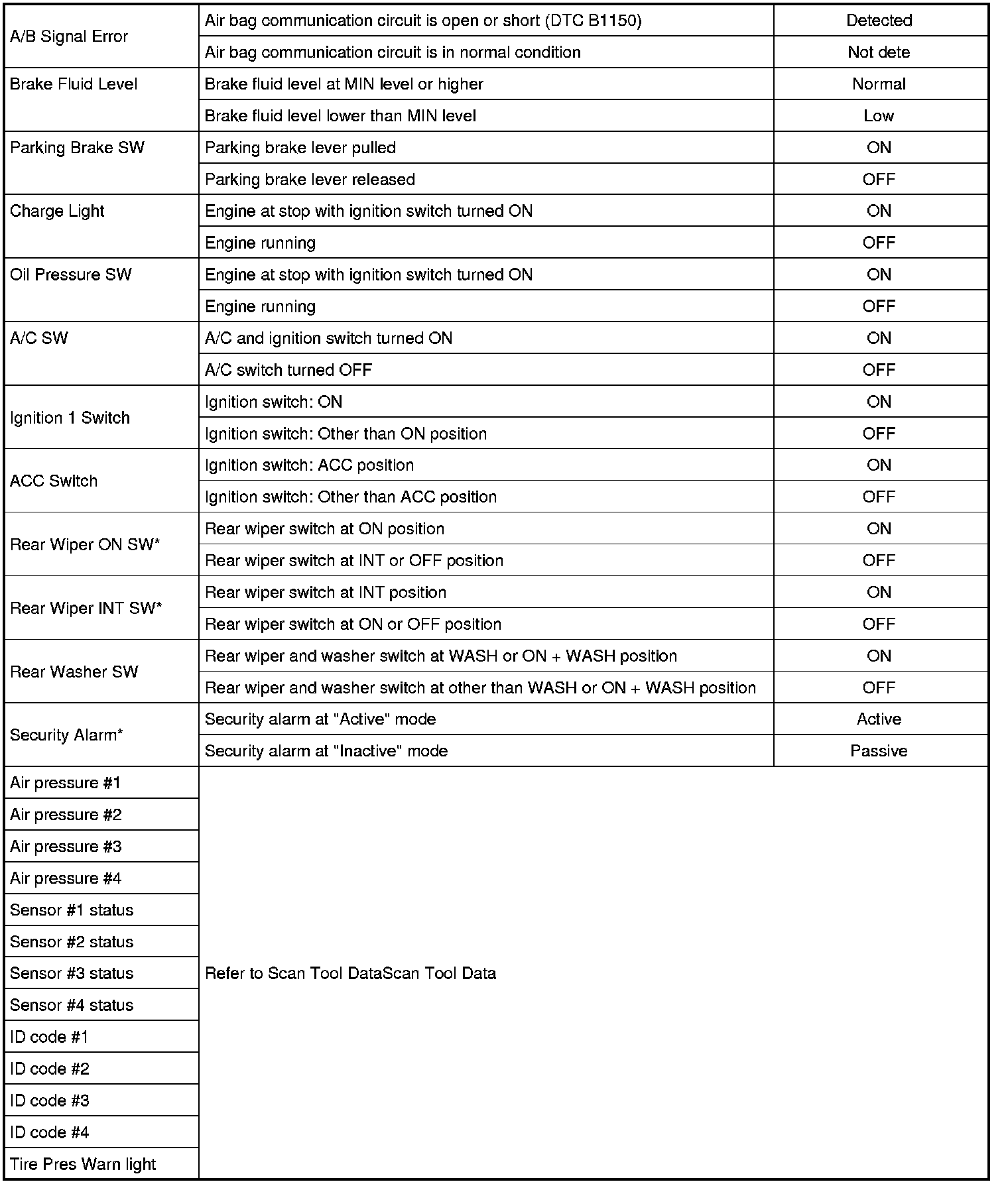 | | | |
|---|---|---|
| A/B Signal Error | Air bag communication circuit is open or short (DTC B1150) | Detected |
| | Air bag communication circuit is in normal condition | Not dete |
| Brake Fluid Level | Brake fluid level at MIN level or higher | Normal |
| | Brake fluid level lower than MIN level | Low |
| Parking Brake SW | Parking brake lever pulled | ON |
| | Parking brake lever released | OFF |
| Charge Light | Engine at stop with ignition switch turned ON | ON |
| | Engine running | OFF |
| Oil Pressure SW | Engine at stop with ignition switch turned ON | ON |
| | Engine running | OFF |
| A/C SW | A/C and ignition switch turned ON | ON |
| | A/C switch turned OFF | OFF |
| Ignition 1 Switch | Ignition switch: ON | ON |
| | Ignition switch: Other than ON position | OFF |
| ACC Switch | Ignition switch: ACC position | ON |
| | Ignition switch: Other than ACC position | OFF |
| Rear Wiper ON SW* | Rear wiper switch at ON position | ON |
| | Rear wiper switch at INT or OFF position | OFF |
| Rear Wiper INT SW* | Rear wiper switch at INT position | ON |
| | Rear wiper switch at ON or OFF position | OFF |
| Rear Washer SW | Rear wiper and washer switch at WASH or ON + WASH position | ON |
| | Rear wiper and washer switch at other than WASH or ON + WASH position | OFF |
| Security Alarm* | Security alarm at "Active" mode | Active |
| | Security alarm at "Inactive" mode | Passive |
| Air pressure #1 | Refer to Scan Tool DataScan Tool Data | |
| Air pressure #2 | | |
| Air pressure #3 | | |
| Air pressure #4 | | |
| Sensor #1 status | | |
| Sensor #2 status | | |
| Sensor #3 status | | |
| Sensor #4 status | | |
| ID code #1 | | |
| ID code #2 | | |
| ID code #3 | | |
| ID code #4 | | |
| Tire Pres Warn light | | |